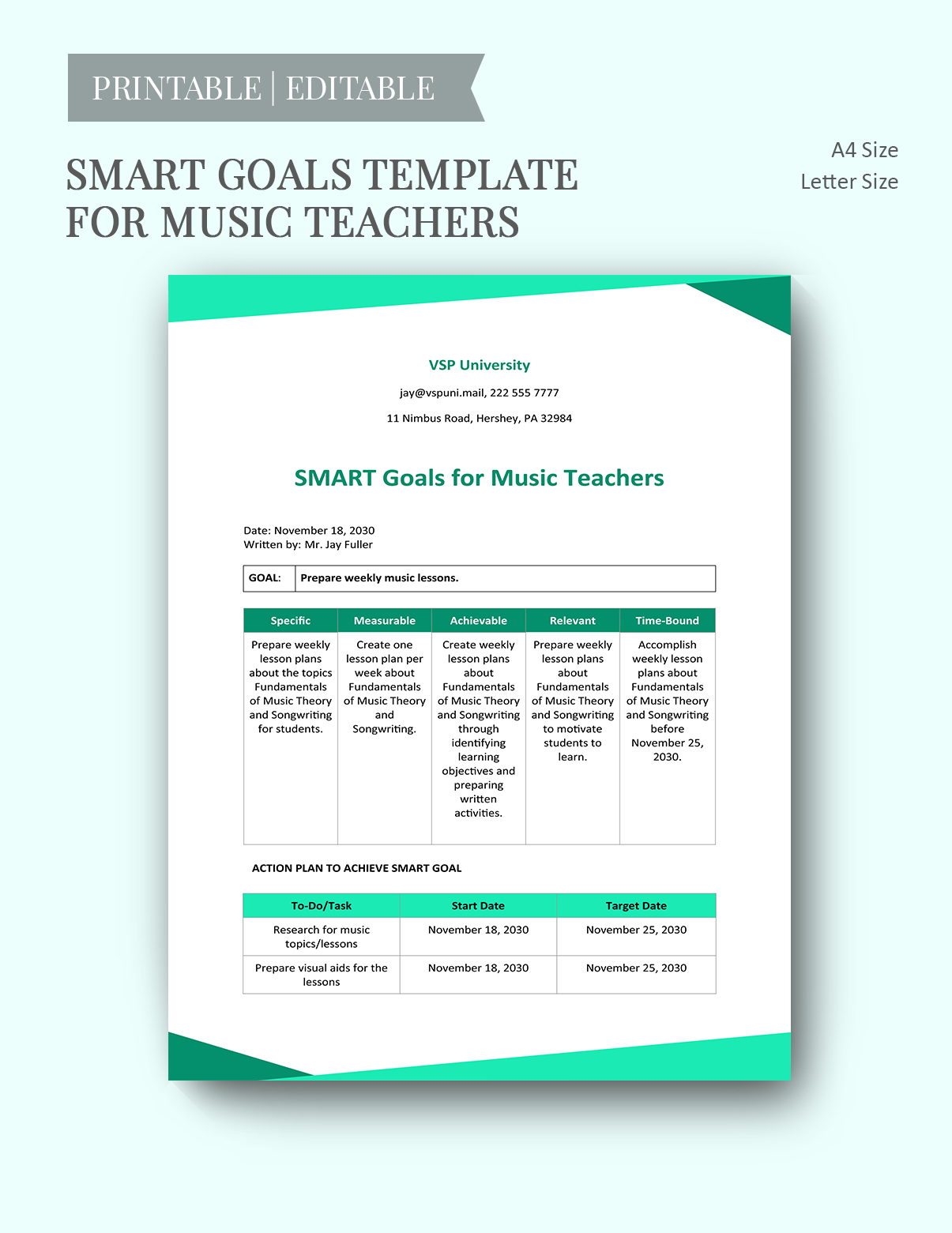 PRINTABLE | EDITABLE

SMART GOALS TEMPLATE FOR MUSIC TEACHERS

A4 Size
Letter Size

VSP University

jay@vspuni.mail, 222 555 7777

11 Nimbus Road, Hershey, PA 32984

SMART Goals for Music Teachers

Date: November 18, 2030
Written by: Mr. Jay Fuller

| GOAL: | Prepare weekly music lessons. |
|---|---|

| Specific | Measurable | Achievable | Relevant | Time-Bound |
|---|---|---|---|---|
| Prepare weekly lesson plans about the topics Fundamentals of Music Theory and Songwriting for students. | Create one lesson plan per week about Fundamentals of Music Theory and Songwriting. | Create weekly lesson plans about Fundamentals of Music Theory and Songwriting through identifying learning objectives and preparing written activities. | Prepare weekly lesson plans about Fundamentals of Music Theory and Songwriting to motivate students to learn. | Accomplish weekly lesson plans about Fundamentals of Music Theory and Songwriting before November 25, 2030. |

ACTION PLAN TO ACHIEVE SMART GOAL

| To-Do/Task | Start Date | Target Date |
|---|---|---|
| Research for music topics/lessons | November 18, 2030 | November 25, 2030 |
| Prepare visual aids for the lessons | November 18, 2030 | November 25, 2030 |